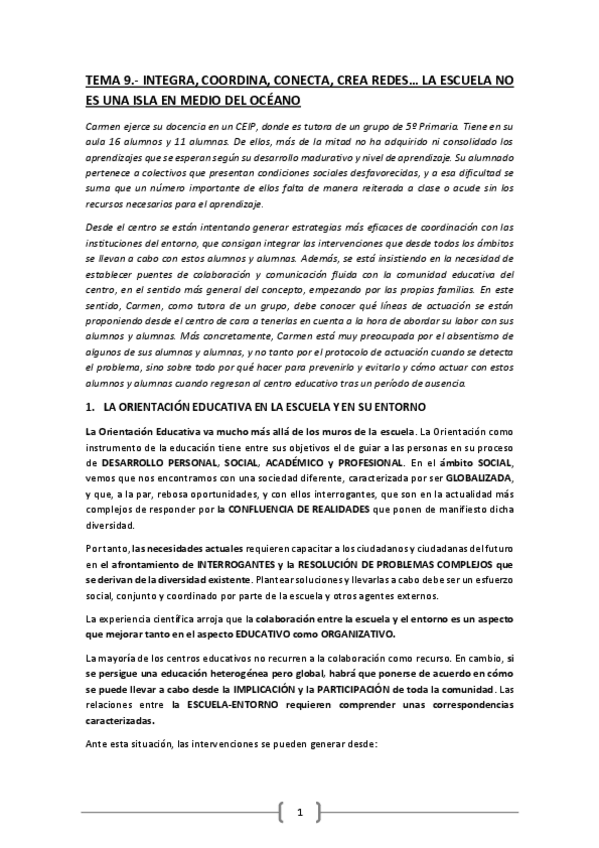 TEMA 9.- INTEGRA, COORDINA, CONECTA, CREA REDES… LA ESCUELA NO ES UNA ISLA EN MEDIO DEL OCÉANO

Carmen ejerce su docencia en un CEIP, donde es tutora de un grupo de 5º Primaria. Tiene en su aula 16 alumnos y 11 alumnas. De ellos, más de la mitad no ha adquirido ni consolidado los aprendizajes que se esperan según su desarrollo madurativo y nivel de aprendizaje. Su alumnado pertenece a colectivos que presentan condiciones sociales desfavorecidas, y a esa dificultad se suma que un número importante de ellos falta de manera reiterada a clase o acude sin los recursos necesarios para el aprendizaje.

Desde el centro se están intentando generar estrategias más eficaces de coordinación con las instituciones del entorno, que consigan integrar las intervenciones que desde todos los ámbitos se llevan a cabo con estos alumnos y alumnas. Además, se está insistiendo en la necesidad de establecer puentes de colaboración y comunicación fluida con la comunidad educativa del centro, en el sentido más general del concepto, empezando por las propias familias. En este sentido, Carmen, como tutora de un grupo, debe conocer qué líneas de actuación se están proponiendo desde el centro de cara a tenerlas en cuenta a la hora de abordar su labor con sus alumnos y alumnas. Más concretamente, Carmen está muy preocupada por el absentismo de algunos de sus alumnos y alumnas, y no tanto por el protocolo de actuación cuando se detecta el problema, sino sobre todo por qué hacer para prevenirlo y evitarlo y cómo actuar con estos alumnos y alumnas cuando regresan al centro educativo tras un período de ausencia.

1. LA ORIENTACIÓN EDUCATIVA EN LA ESCUELA Y EN SU ENTORNO

La Orientación Educativa va mucho más allá de los muros de la escuela. La Orientación como instrumento de la educación tiene entre sus objetivos el de guiar a las personas en su proceso de DESARROLLO PERSONAL, SOCIAL, ACADÉMICO y PROFESIONAL. En el ámbito SOCIAL, vemos que nos encontramos con una sociedad diferente, caracterizada por ser GLOBALIZADA, y que, a la par, rebosa oportunidades, y con ellos interrogantes, que son en la actualidad más complejos de responder por la CONFLUENCIA DE REALIDADES que ponen de manifiesto dicha diversidad.

Por tanto, las necesidades actuales requieren capacitar a los ciudadanos y ciudadanas del futuro en el afrontamiento de INTERROGANTES y la RESOLUCIÓN DE PROBLEMAS COMPLEJOS que se derivan de la diversidad existente. Plantear soluciones y llevarlas a cabo debe ser un esfuerzo social, conjunto y coordinado por parte de la escuela y otros agentes externos.

La experiencia científica arroja que la colaboración entre la escuela y el entorno es un aspecto que mejorar tanto en el aspecto EDUCATIVO como ORGANIZATIVO.

La mayoría de los centros educativos no recurren a la colaboración como recurso. En cambio, si se persigue una educación heterogénea pero global, habrá que ponerse de acuerdo en cómo se puede llevar a cabo desde la IMPLICACIÓN y la PARTICIPACIÓN de toda la comunidad. Las relaciones entre la ESCUELA-ENTORNO requieren comprender unas correspondencias caracterizadas.

Ante esta situación, las intervenciones se pueden generar desde:

1